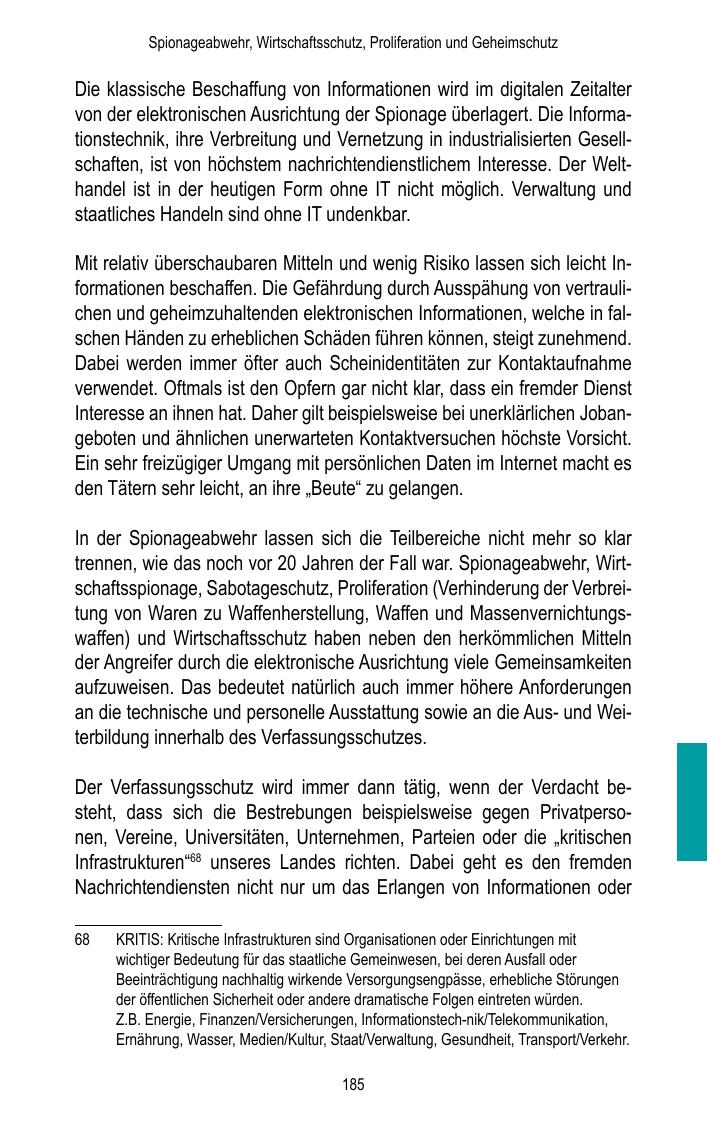 Spionageabwehr, Wirtschaftsschutz, Proliferation und Geheimschutz

Die klassische Beschaffung von Informationen wird im digitalen Zeitalter von der elektronischen Ausrichtung der Spionage überlagert. Die Informationstechnik, ihre Verbreitung und Vernetzung in industrialisierten Gesellschaften, ist von höchstem nachrichtendienstlichem Interesse. Der Welthandel ist in der heutigen Form ohne IT nicht möglich. Verwaltung und staatliches Handeln sind ohne IT undenkbar.

Mit relativ überschaubaren Mitteln und wenig Risiko lassen sich leicht Informationen beschaffen. Die Gefährdung durch Ausspähung von vertraulichen und geheimzuhaltenden elektronischen Informationen, welche in falschen Händen zu erheblichen Schäden führen können, steigt zunehmend. Dabei werden immer öfter auch Scheinidentitäten zur Kontaktaufnahme verwendet. Oftmals ist den Opfern gar nicht klar, dass ein fremder Dienst Interesse an ihnen hat. Daher gilt beispielsweise bei unerklärlichen Jobangeboten und ähnlichen unerwarteten Kontaktversuchen höchste Vorsicht. Ein sehr freizügiger Umgang mit persönlichen Daten im Internet macht es den Tätern sehr leicht, an ihre „Beute“ zu gelangen.

In der Spionageabwehr lassen sich die Teilbereiche nicht mehr so klar trennen, wie das noch vor 20 Jahren der Fall war. Spionageabwehr, Wirtschaftsspionage, Sabotageschutz, Proliferation (Verhinderung der Verbreitung von Waren zu Waffenherstellung, Waffen und Massenvernichtungswaffen) und Wirtschaftsschutz haben neben den herkömmlichen Mitteln der Angreifer durch die elektronische Ausrichtung viele Gemeinsamkeiten aufzuweisen. Das bedeutet natürlich auch immer höhere Anforderungen an die technische und personelle Ausstattung sowie an die Aus- und Weiterbildung innerhalb des Verfassungsschutzes.

Der Verfassungsschutz wird immer dann tätig, wenn der Verdacht besteht, dass sich die Bestrebungen beispielsweise gegen Privatpersonen, Vereine, Universitäten, Unternehmen, Parteien oder die „kritischen Infrastrukturen“$^{68}$ unseres Landes richten. Dabei geht es den fremden Nachrichtendiensten nicht nur um das Erlangen von Informationen oder

68 KRITIS: Kritische Infrastrukturen sind Organisationen oder Einrichtungen mit wichtiger Bedeutung für das staatliche Gemeinwesen, bei deren Ausfall oder Beeinträchtigung nachhaltig wirkende Versorgungsengpässe, erhebliche Störungen der öffentlichen Sicherheit oder andere dramatische Folgen eintreten würden. Z.B. Energie, Finanzen/Versicherungen, Informationstech-nik/Telekommunikation, Ernährung, Wasser, Medien/Kultur, Staat/Verwaltung, Gesundheit, Transport/Verkehr.

185